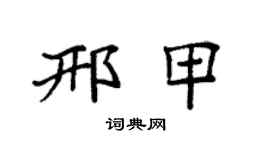 邢甲

词典网